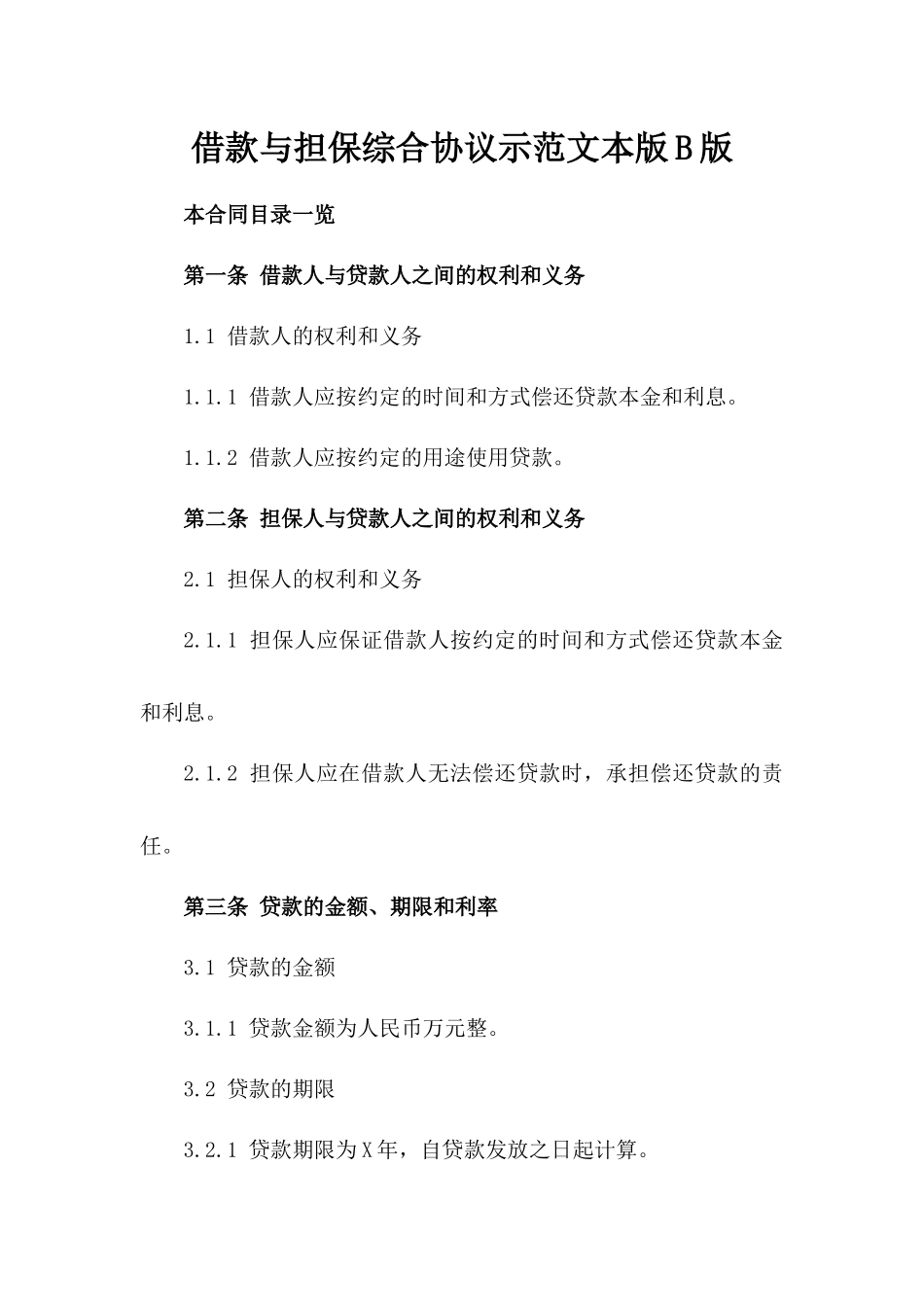 借款与担保综合协议示范文本版B版

本合同目录一览

第一条 借款人与贷款人之间的权利和义务

1.1 借款人的权利和义务

1.1.1 借款人应按约定的时间和方式偿还贷款本金和利息。

1.1.2 借款人应按约定的用途使用贷款。

第二条 担保人与贷款人之间的权利和义务

2.1 担保人的权利和义务

2.1.1 担保人应保证借款人按约定的时间和方式偿还贷款本金和利息。

2.1.2 担保人应在借款人无法偿还贷款时，承担偿还贷款的责任。

第三条 贷款的金额、期限和利率

3.1 贷款的金额

3.1.1 贷款金额为人民币万元整。

3.2 贷款的期限

3.2.1 贷款期限为X年，自贷款发放之日起计算。